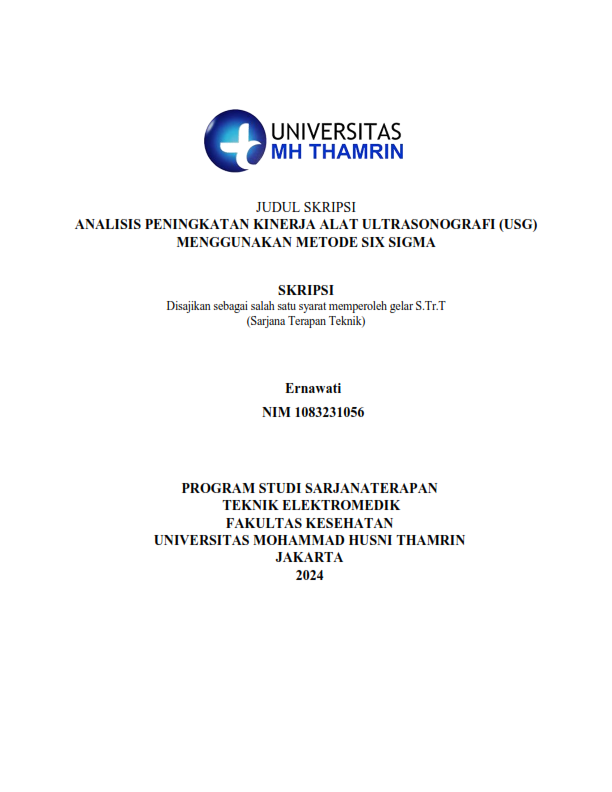 UNIVERSITAS
MH THAMRIN

JUDUL SKRIPSI
ANALISIS PENINGKATAN KINERJA ALAT ULTRASONOGRAFI (USG) MENGGUNAKAN METODE SIX SIGMA

SKRIPSI
Disajikan sebagai salah satu syarat memperoleh gelar S.Tr.T
(Sarjana Terapan Teknik)

Ernawati
NIM 1083231056

PROGRAM STUDI SARJANATERAPAN
TEKNIK ELEKTROMEDIK
FAKULTAS KESEHATAN
UNIVERSITAS MOHAMMAD HUSNI THAMRIN
JAKARTA
2024